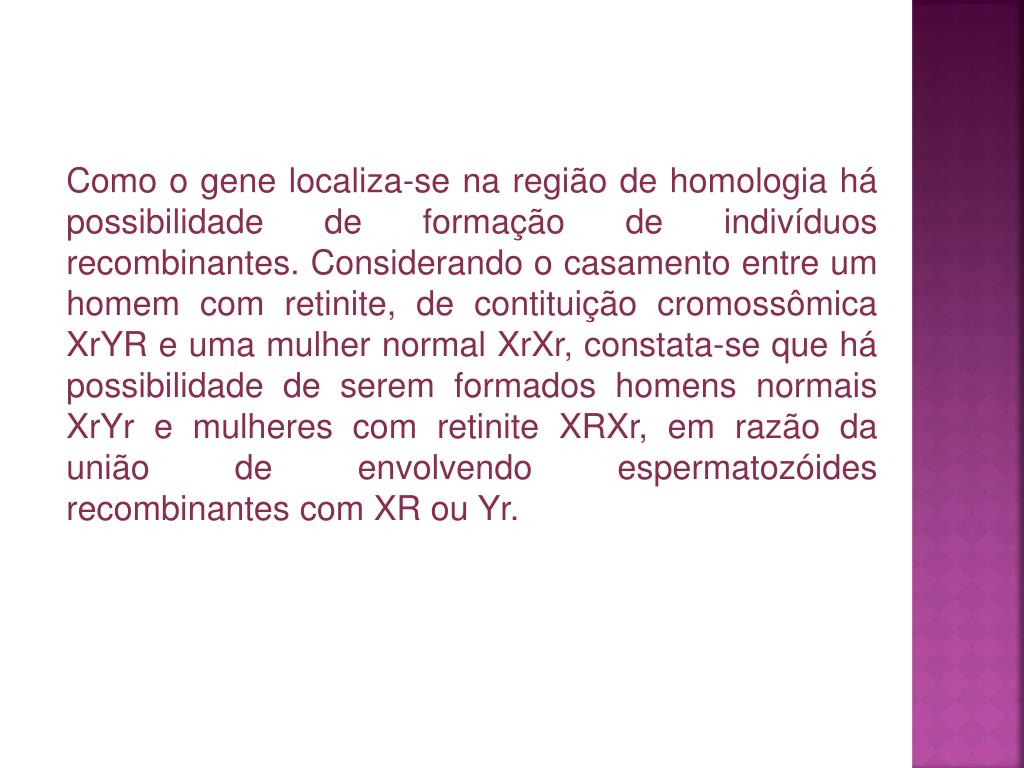 Como o gene localiza-se na região de homologia há possibilidade de formação de indivíduos recombinantes. Considerando o casamento entre um homem com retinite, de contituição cromossômica XrYR e uma mulher normal XrXr, constata-se que há possibilidade de serem formados homens normais XrYr e mulheres com retinite XRXr, em razão da união de envolvendo espermatozóides recombinantes com XR ou Yr.